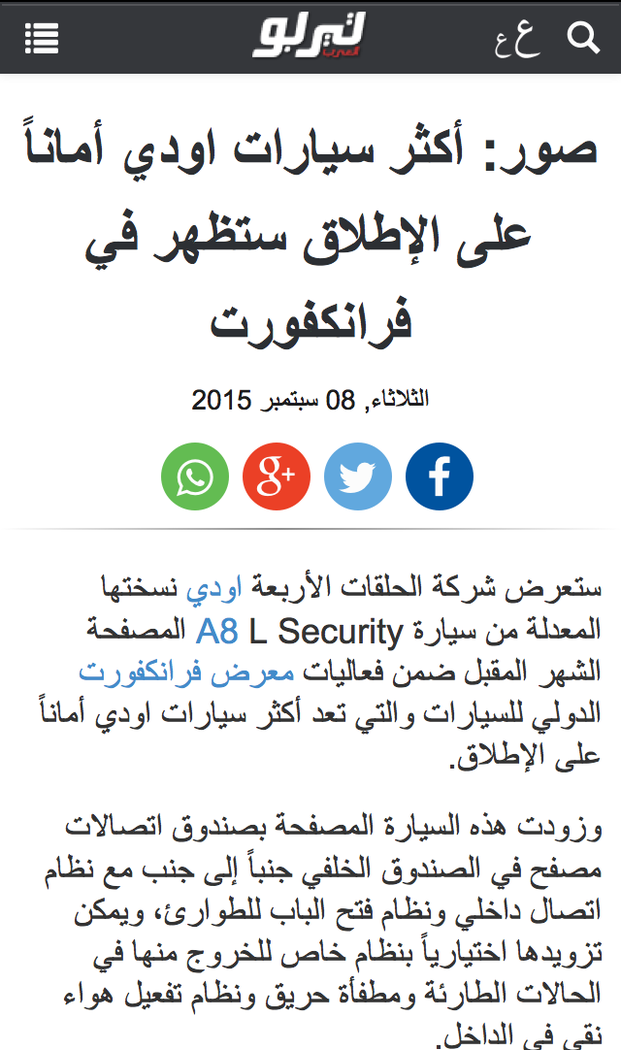 ع ع
تيربو العرب

صور: أكثر سيارات اودي أماناً على الإطلاق ستظهر في فرانكفورت

الثلاثاء, 08 سبتمبر 2015

ستعرض شركة الحلقات الأربعة اودي نسختها المعدلة من سيارة A8 L Security المصفحة الشهر المقبل ضمن فعاليات معرض فرانكفورت الدولي للسيارات والتي تعد أكثر سيارات اودي أماناً على الإطلاق.

وزودت هذه السيارة المصفحة بصندوق اتصالات مصفح في الصندوق الخلفي جنباً إلى جنب مع نظام اتصال داخلي ونظام فتح الباب للطوارئ، ويمكن تزويدها اختيارياً بنظام خاص للخروج منها في الحالات الطارئة ومطفأة حريق ونظام تفعيل هواء نقي في الداخل.